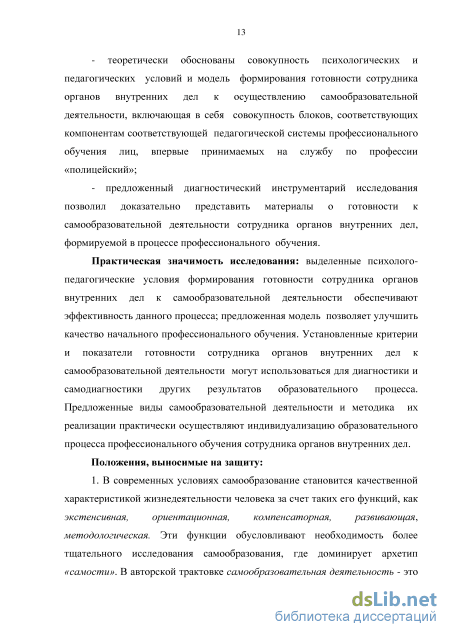 13

- теоретически обоснованы совокупность психологических и педагогических условий и модель формирования готовности сотрудника органов внутренних дел к осуществлению самообразовательной деятельности, включающая в себя совокупность блоков, соответствующих компонентам соответствующей педагогической системы профессионального обучения лиц, впервые принимаемых на службу по профессии «полицейский»;

- предложенный диагностический инструментарий исследования позволил доказательно представить материалы о готовности к самообразовательной деятельности сотрудника органов внутренних дел, формируемой в процессе профессионального обучения.

Практическая значимость исследования: выделенные психолого-педагогические условия формирования готовности сотрудника органов внутренних дел к самообразовательной деятельности обеспечивают эффективность данного процесса; предложенная модель позволяет улучшить качество начального профессионального обучения. Установленные критерии и показатели готовности сотрудника органов внутренних дел к самообразовательной деятельности могут использоваться для диагностики и самодиагностики других результатов образовательного процесса. Предложенные виды самообразовательной деятельности и методика их реализации практически осуществляют индивидуализацию образовательного процесса профессионального обучения сотрудника органов внутренних дел.

Положения, выносимые на защиту:

1. В современных условиях самообразование становится качественной характеристикой жизнедеятельности человека за счет таких его функций, как экстенсивная, ориентационная, компенсаторная, развивающая, методологическая. Эти функции обусловливают необходимость более тщательного исследования самообразования, где доминирует архетип «самости». В авторской трактовке самообразовательная деятельность - это

dsLib.net
библиотека диссертаций